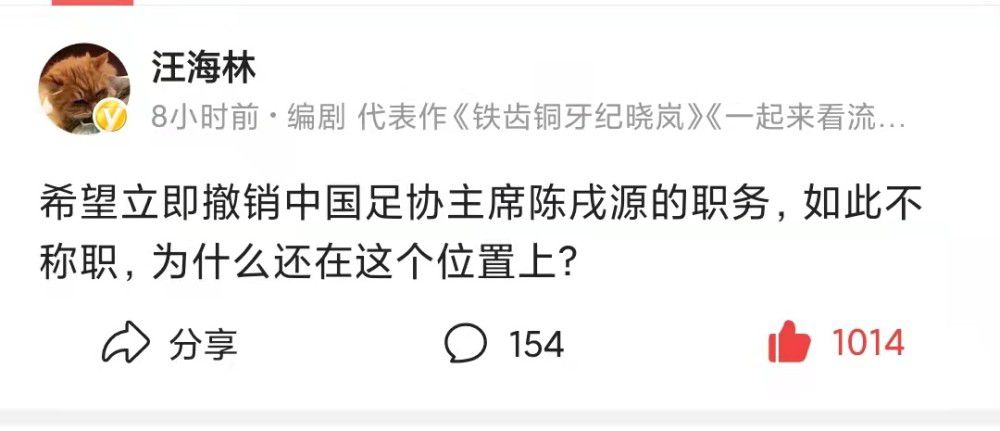 汪海林

8小时前 · 编剧 代表作《铁齿铜牙纪晓岚》《一起来看流…

希望立即撤销中国足协主席陈戌源的职务，如此不称职，为什么还在这个位置上？

分享 154 1014